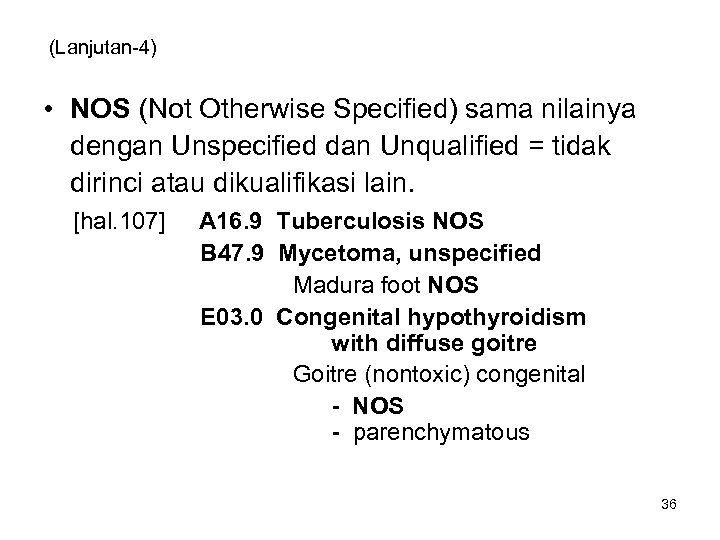 (Lanjutan-4)

• NOS (Not Otherwise Specified) sama nilainya dengan Unspecified dan Unqualified = tidak dirinci atau dikualifikasi lain.

[hal.107] A16.9 Tuberculosis NOS
B47.9 Mycetoma, unspecified
Madura foot NOS
E03.0 Congenital hypothyroidism with diffuse goitre
Goitre (nontoxic) congenital
- NOS
- parenchymatous

36